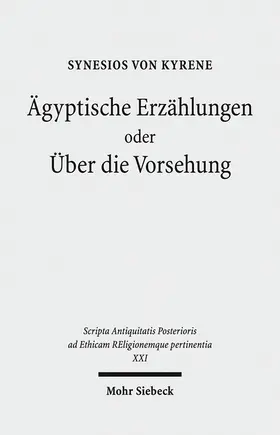 SYNESIOS VON KYRENE

Ägyptische Erzählungen
oder
Über die Vorsehung

Scripta Antiquitatis Posterioris
ad Ethicam REligionemque pertinentia
XXI

Mohr Siebeck